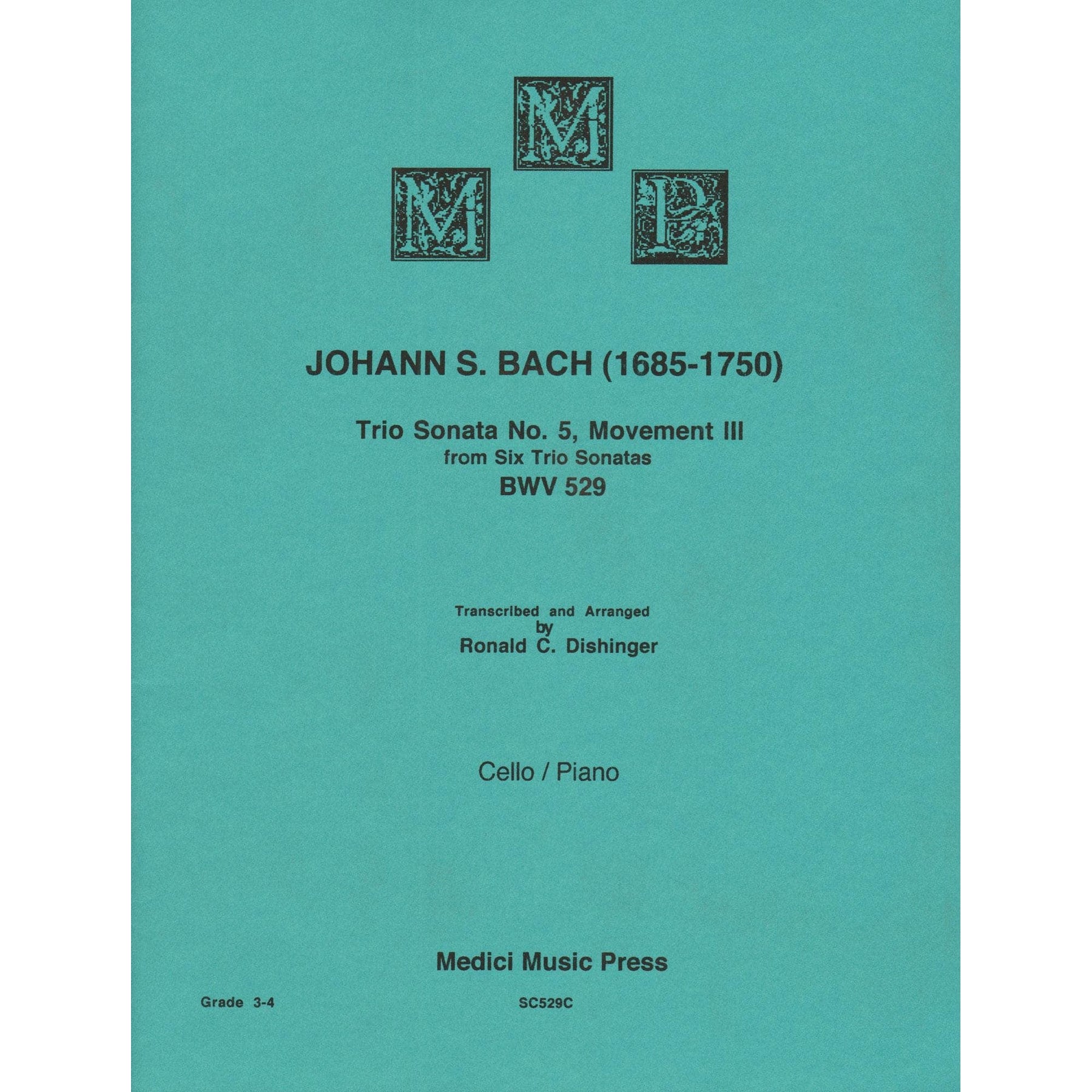 M
M P

JOHANN S. BACH (1685-1750)

Trio Sonata No. 5, Movement III
from Six Trio Sonatas
BWV 529

Transcribed and Arranged
by
Ronald C. Dishinger

Cello / Piano

Medici Music Press

Grade 3-4

SC529C